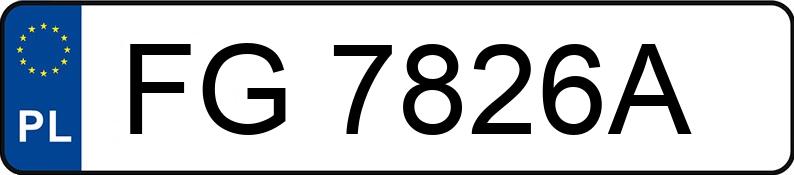 PL
FG 7826A